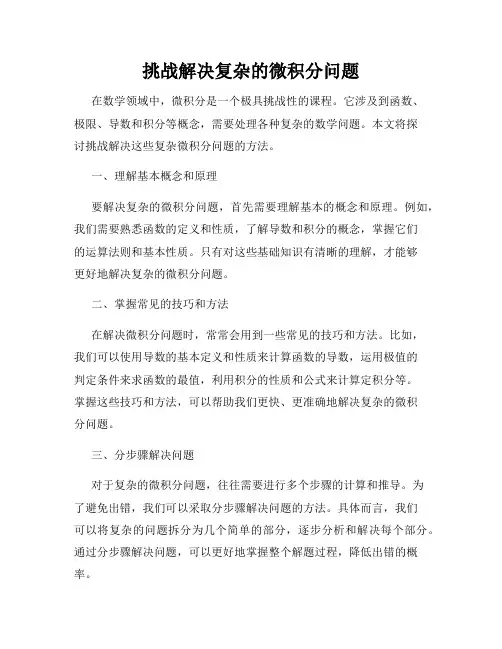 挑战解决复杂的微积分问题

在数学领域中，微积分是一个极具挑战性的课程。它涉及到函数、极限、导数和积分等概念，需要处理各种复杂的数学问题。本文将探讨挑战解决这些复杂微积分问题的方法。

一、理解基本概念和原理

要解决复杂的微积分问题，首先需要理解基本的概念和原理。例如，我们需要熟悉函数的定义和性质，了解导数和积分的概念，掌握它们的运算法则和基本性质。只有对这些基础知识有清晰的理解，才能够更好地解决复杂的微积分问题。

二、掌握常见的技巧和方法

在解决微积分问题时，常常会用到一些常见的技巧和方法。比如，我们可以使用导数的基本定义和性质来计算函数的导数，运用极值的判定条件来求函数的最值，利用积分的性质和公式来计算定积分等。掌握这些技巧和方法，可以帮助我们更快、更准确地解决复杂的微积分问题。

三、分步骤解决问题

对于复杂的微积分问题，往往需要进行多个步骤的计算和推导。为了避免出错，我们可以采取分步骤解决问题的方法。具体而言，我们可以将复杂的问题拆分为几个简单的部分，逐步分析和解决每个部分。通过分步骤解决问题，可以更好地掌握整个解题过程，降低出错的概率。